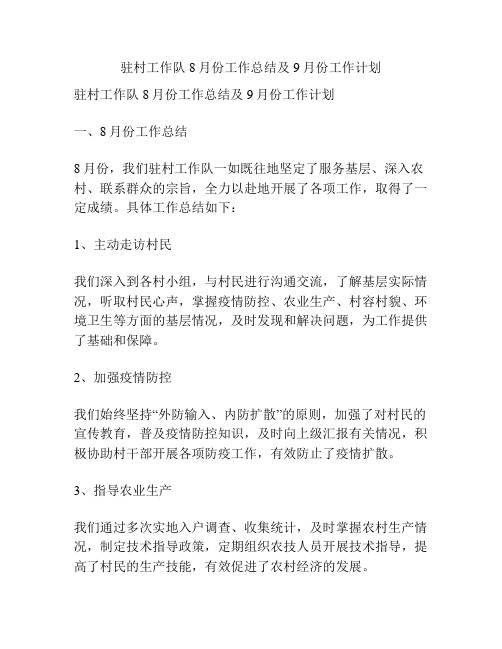 驻村工作队 8 月份工作总结及 9 月份工作计划

驻村工作队 8 月份工作总结及 9 月份工作计划

一、8 月份工作总结

8 月份，我们驻村工作队一如既往地坚定了服务基层、深入农村、联系群众的宗旨，全力以赴地开展了各项工作，取得了一定成绩。具体工作总结如下：

1、主动走访村民

我们深入到各村小组，与村民进行沟通交流，了解基层实际情况，听取村民心声，掌握疫情防控、农业生产、村容村貌、环境卫生等方面的基层情况，及时发现和解决问题，为工作提供了基础和保障。

2、加强疫情防控

我们始终坚持“外防输入、内防扩散”的原则，加强了对村民的宣传教育，普及疫情防控知识，及时向上级汇报有关情况，积极协助村干部开展各项防疫工作，有效防止了疫情扩散。

3、指导农业生产

我们通过多次实地入户调查、收集统计，及时掌握农村生产情况，制定技术指导政策，定期组织农技人员开展技术指导，提高了村民的生产技能，有效促进了农村经济的发展。